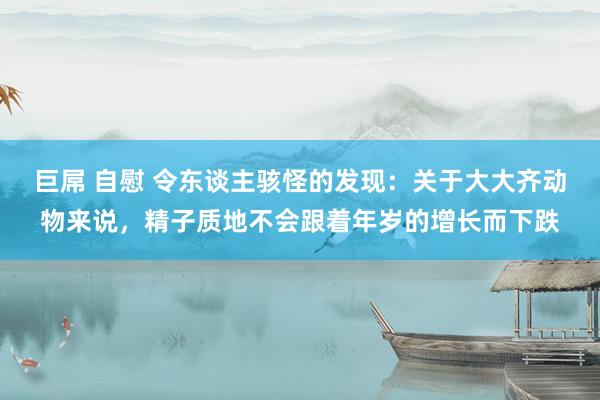 巨屌 自慰 令东谈主骇怪的发现：关于大大齐动物来说，精子质地不会跟着年岁的增长而下跌